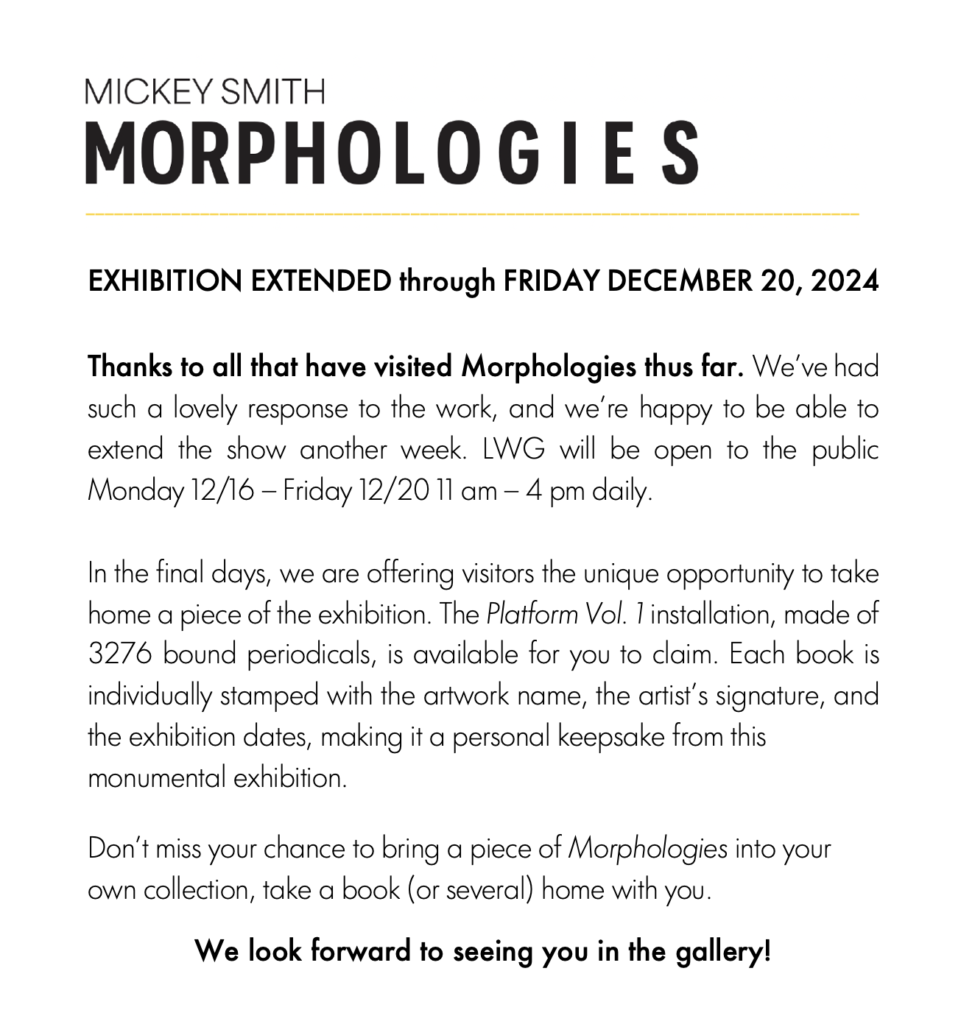 MICKEY SMITH
MORPHOLOGIES

EXHIBITION EXTENDED through FRIDAY DECEMBER 20, 2024

Thanks to all that have visited Morphologies thus far. We've had such a lovely response to the work, and we're happy to be able to extend the show another week. LWG will be open to the public Monday 12/16 – Friday 12/20 11 am – 4 pm daily.

In the final days, we are offering visitors the unique opportunity to take home a piece of the exhibition. The Platform Vol. 1 installation, made of 3276 bound periodicals, is available for you to claim. Each book is individually stamped with the artwork name, the artist's signature, and the exhibition dates, making it a personal keepsake from this monumental exhibition.

Don't miss your chance to bring a piece of Morphologies into your own collection, take a book (or several) home with you.

We look forward to seeing you in the gallery!